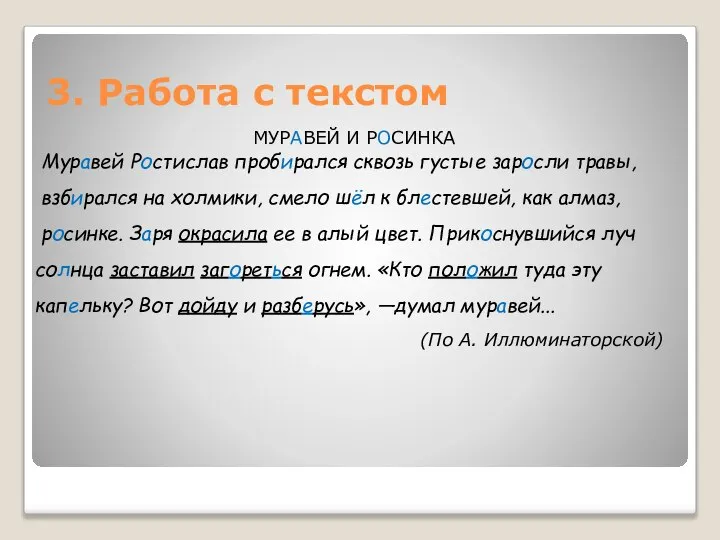 3. Работа с текстом

МУРАВЕЙ И РОСИНКА

Муравей Ростислав пробирался сквозь густые заросли травы, взбирался на холмики, смело шёл к блестевшей, как алмаз, росинке. Заря окрасила ее в алый цвет. Прикоснувшийся луч солнца заставил загореться огнем. «Кто положил туда эту капельку? Вот дойду и разберусь», —думал муравей…

(По А. Иллюминаторской)